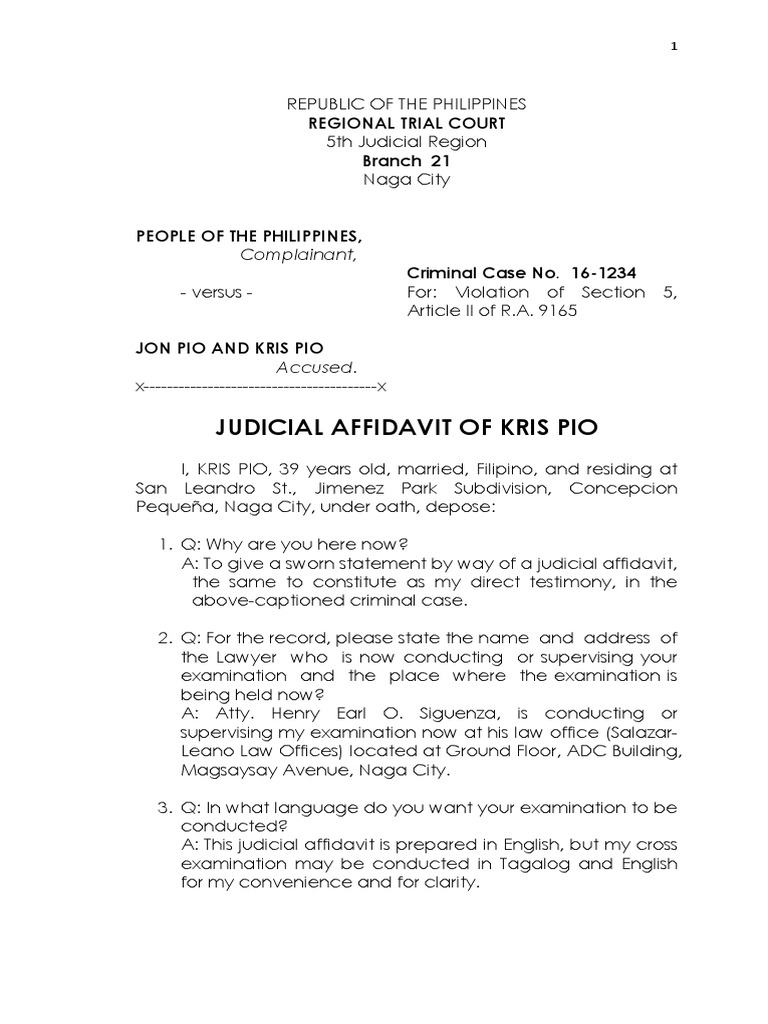 1

REPUBLIC OF THE PHILIPPINES
REGIONAL TRIAL COURT
5th Judicial Region
Branch 21
Naga City

PEOPLE OF THE PHILIPPINES,
Complainant,

Criminal Case No. 16-1234

- versus -

For: Violation of Section 5, Article II of R.A. 9165

JON PIO AND KRIS PIO
Accused.
x----------------------------------------x

JUDICIAL AFFIDAVIT OF KRIS PIO

I, KRIS PIO, 39 years old, married, Filipino, and residing at San Leandro St., Jimenez Park Subdivision, Concepcion Pequeña, Naga City, under oath, depose:

1. Q: Why are you here now?
A: To give a sworn statement by way of a judicial affidavit, the same to constitute as my direct testimony, in the above-captioned criminal case.

2. Q: For the record, please state the name and address of the Lawyer who is now conducting or supervising your examination and the place where the examination is being held now?
A: Atty. Henry Earl O. Siguenza, is conducting or supervising my examination now at his law office (Salazar-Leano Law Offices) located at Ground Floor, ADC Building, Magsaysay Avenue, Naga City.

3. Q: In what language do you want your examination to be conducted?
A: This judicial affidavit is prepared in English, but my cross examination may be conducted in Tagalog and English for my convenience and for clarity.